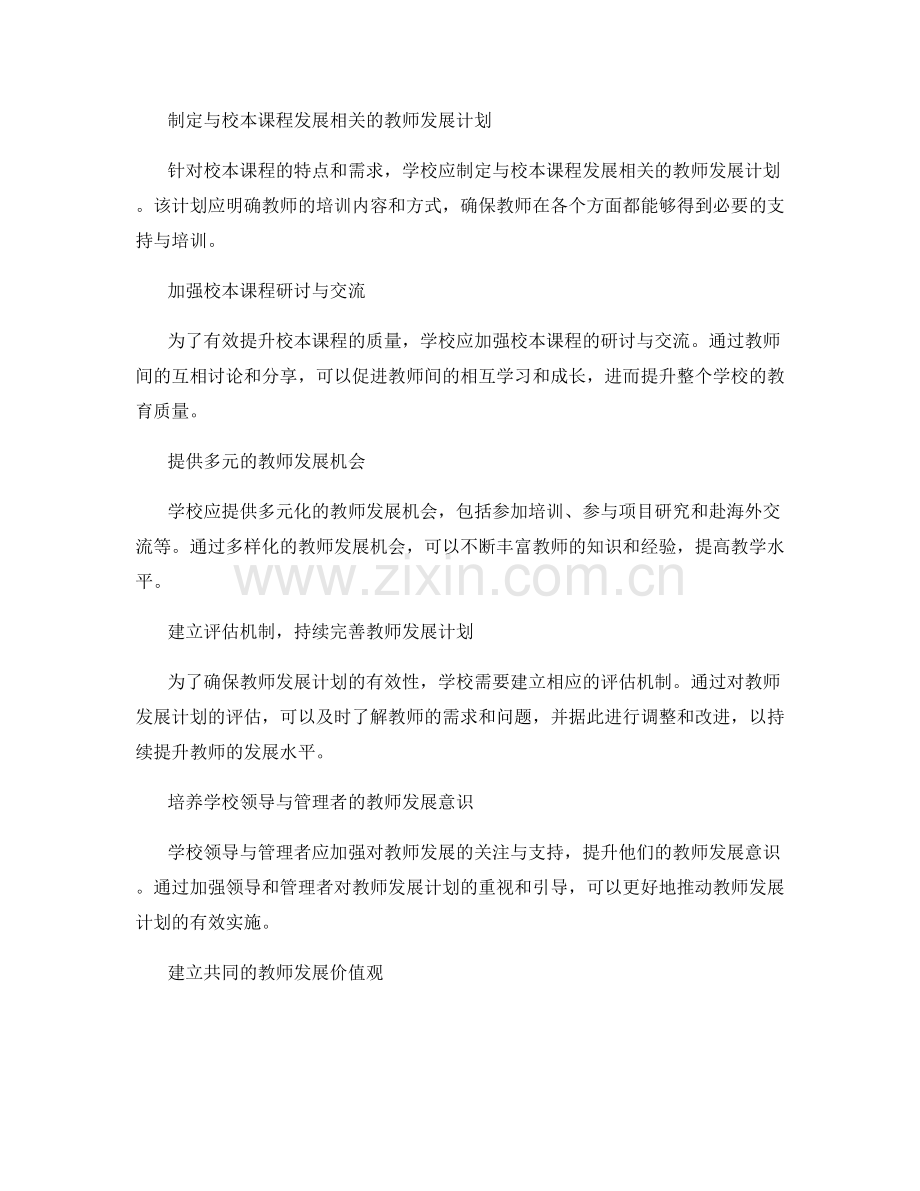 制定与校本课程发展相关的教师发展计划

针对校本课程的特点和需求，学校应制定与校本课程发展相关的教师发展计划。该计划应明确教师的培训内容和方式，确保教师在各个方面都能够得到必要的支持与培训。

加强校本课程研讨与交流

为了有效提升校本课程的质量，学校应加强校本课程的研讨与交流。通过教师间的互相讨论和分享，可以促进教师间的相互学习和成长，进而提升整个学校的教育质量。

提供多元的教师发展机会

学校应提供多元化的教师发展机会，包括参加培训、参与项目研究和赴海外交流等。通过多样化的教师发展机会，可以不断丰富教师的知识和经验，提高教学水平。

www.zixin.com.cn

建立评估机制，持续完善教师发展计划

为了确保教师发展计划的有效性，学校需要建立相应的评估机制。通过对教师发展计划的评估，可以及时了解教师的需求和问题，并据此进行调整和改进，以持续提升教师的发展水平。

培养学校领导与管理者的教师发展意识

学校领导与管理者应加强对教师发展的关注与支持，提升他们的教师发展意识。通过加强领导和管理者对教师发展计划的重视和引导，可以更好地推动教师发展计划的有效实施。

建立共同的教师发展价值观